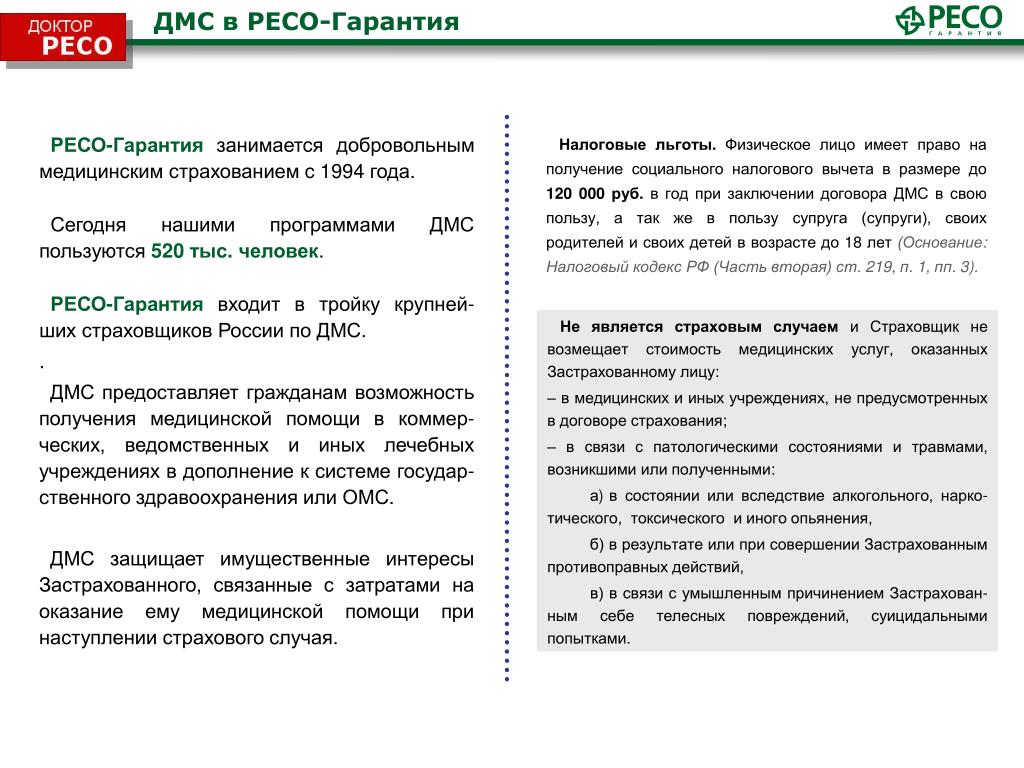 ДОКТОР РЕСО

ДМС в РЕСО-Гарантия

РЕСО ГАРАНТИЯ

РЕСО-Гарантия занимается добровольным медицинским страхованием с 1994 года.

Сегодня нашими программами ДМС пользуются 520 тыс. человек.

РЕСО-Гарантия входит в тройку крупнейших страховщиков России по ДМС.

.

ДМС предоставляет гражданам возможность получения медицинской помощи в коммерческих, ведомственных и иных лечебных учреждениях в дополнение к системе государственного здравоохранения или ОМС.

ДМС защищает имущественные интересы Застрахованного, связанные с затратами на оказание ему медицинской помощи при наступлении страхового случая.

Налоговые льготы. Физическое лицо имеет право на получение социального налогового вычета в размере до 120 000 руб. в год при заключении договора ДМС в свою пользу, а так же в пользу супруга (супруги), своих родителей и своих детей в возрасте до 18 лет (Основание: Налоговый кодекс РФ (Часть вторая) ст. 219, п. 1, пп. 3).

Не является страховым случаем и Страховщик не возмещает стоимость медицинских услуг, оказанных Застрахованному лицу:

– в медицинских и иных учреждениях, не предусмотренных в договоре страхования;

– в связи с патологическими состояниями и травмами, возникшими или полученными:

а) в состоянии или вследствие алкогольного, наркотического, токсического и иного опьянения,

б) в результате или при совершении Застрахованным противоправных действий,

в) в связи с умышленным причинением Застрахованным себе телесных повреждений, суицидальными попытками.